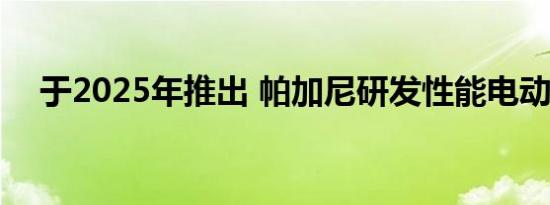 于2025年推出 帕加尼研发性能电动